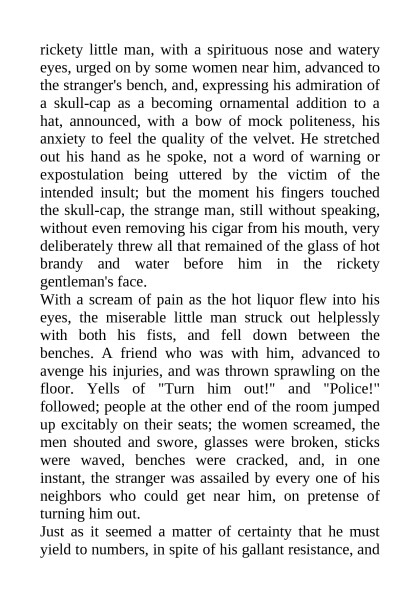 rickety little man, with a spirituous nose and watery eyes, urged on by some women near him, advanced to the stranger's bench, and, expressing his admiration of a skull-cap as a becoming ornamental addition to a hat, announced, with a bow of mock politeness, his anxiety to feel the quality of the velvet. He stretched out his hand as he spoke, not a word of warning or expostulation being uttered by the victim of the intended insult; but the moment his fingers touched the skull-cap, the strange man, still without speaking, without even removing his cigar from his mouth, very deliberately threw all that remained of the glass of hot brandy and water before him in the rickety gentleman's face.
With a scream of pain as the hot liquor flew into his eyes, the miserable little man struck out helplessly with both his fists, and fell down between the benches. A friend who was with him, advanced to avenge his injuries, and was thrown sprawling on the floor. Yells of "Turn him out!" and "Police!" followed; people at the other end of the room jumped up excitably on their seats; the women screamed, the men shouted and swore, glasses were broken, sticks were waved, benches were cracked, and, in one instant, the stranger was assailed by every one of his neighbors who could get near him, on pretense of turning him out.
Just as it seemed a matter of certainty that he must yield to numbers, in spite of his gallant resistance, and